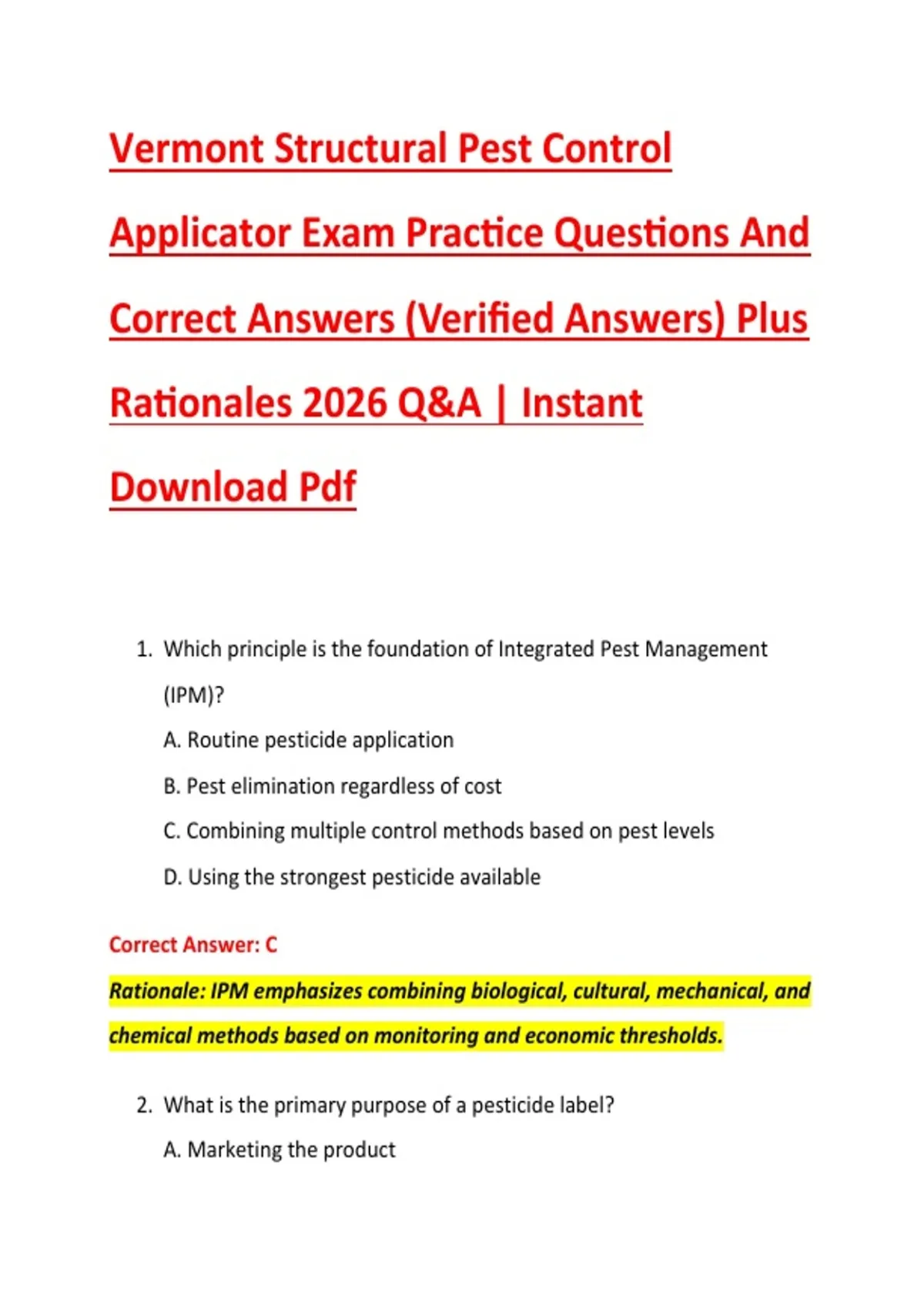 Vermont Structural Pest Control Applicator Exam Practice Questions And Correct Answers (Verified Answers) Plus Rationales 2026 Q&A | Instant Download Pdf

1. Which principle is the foundation of Integrated Pest Management (IPM)?

A. Routine pesticide application

B. Pest elimination regardless of cost

C. Combining multiple control methods based on pest levels

D. Using the strongest pesticide available

Correct Answer: C

Rationale: IPM emphasizes combining biological, cultural, mechanical, and chemical methods based on monitoring and economic thresholds.

2. What is the primary purpose of a pesticide label?

A. Marketing the product